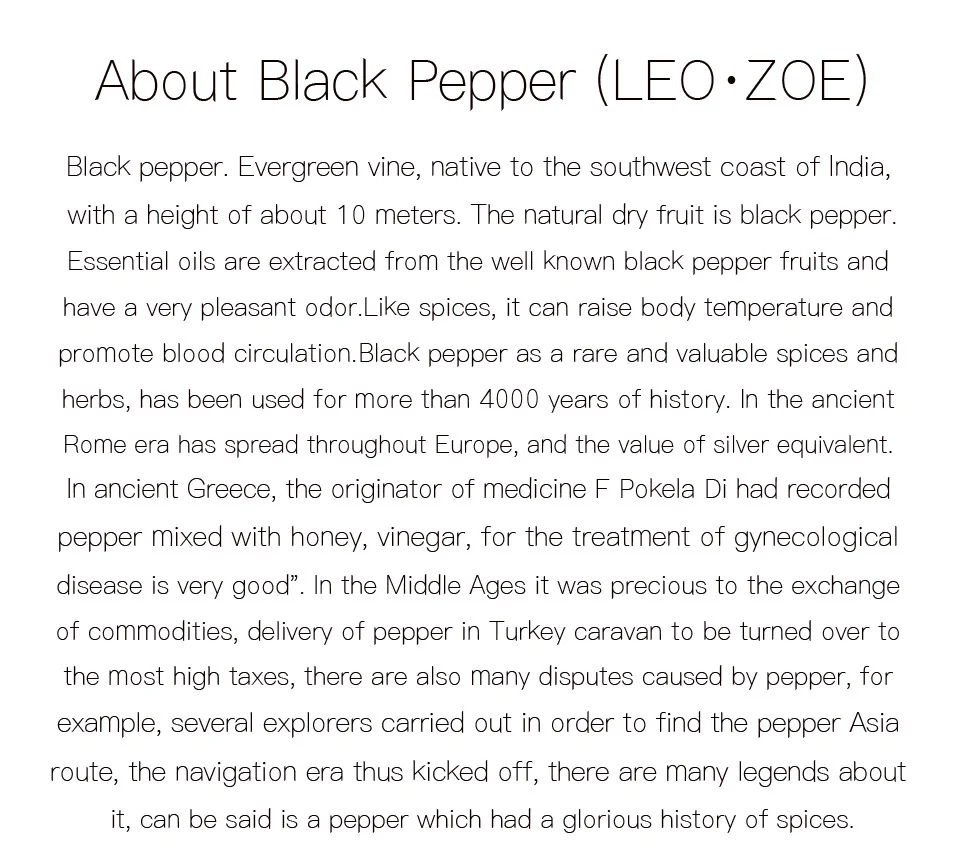 About Black Pepper (LEO·ZOE)

Black pepper. Evergreen vine, native to the southwest coast of India, with a height of about 10 meters. The natural dry fruit is black pepper. Essential oils are extracted from the well known black pepper fruits and have a very pleasant odor.Like spices, it can raise body temperature and promote blood circulation.Black pepper as a rare and valuable spices and herbs, has been used for more than 4000 years of history. In the ancient Rome era has spread throughout Europe, and the value of silver equivalent. In ancient Greece, the originator of medicine F Pokela Di had recorded pepper mixed with honey, vinegar, for the treatment of gynecological disease is very good". In the Middle Ages it was precious to the exchange of commodities, delivery of pepper in Turkey caravan to be turned over to the most high taxes, there are also many disputes caused by pepper, for example, several explorers carried out in order to find the pepper Asia route, the navigation era thus kicked off, there are many legends about it, can be said is a pepper which had a glorious history of spices.